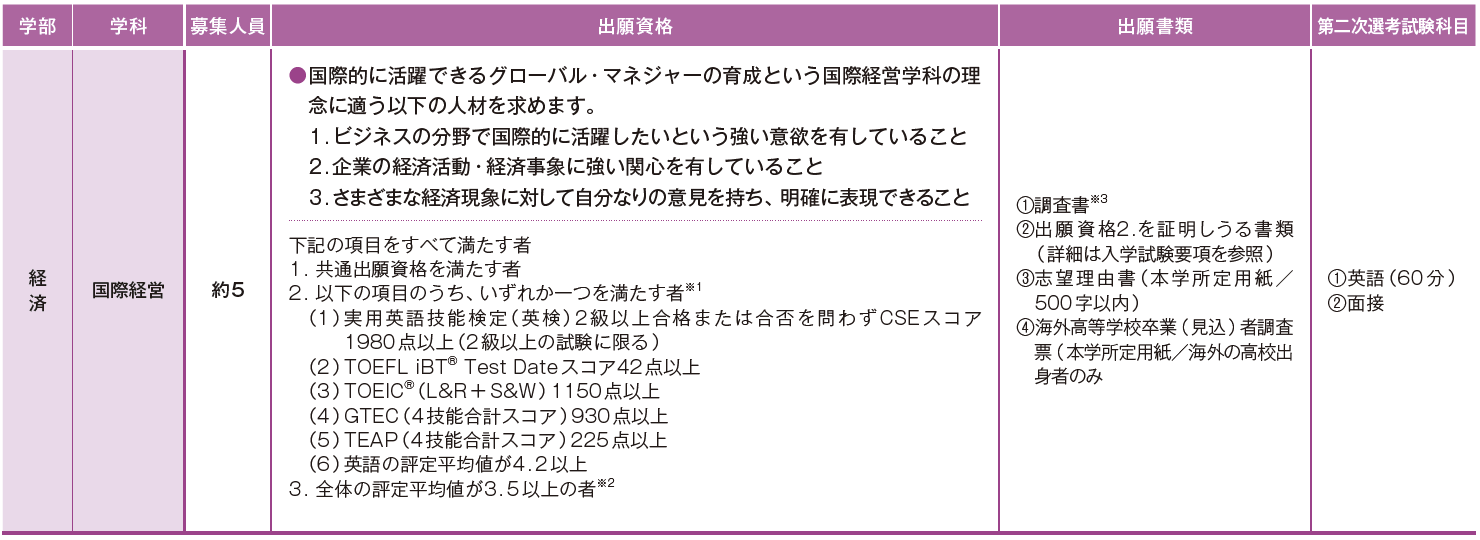 | 学部 | 学科 | 募集人員 | 出願資格 | 出願書類 | 第二次選考試験科目 |
|---|---|---|---|---|---|
| 経済 | 国際経営 | 約5 | ●国際的に活躍できるグローバル・マネジャーの育成という国際経営学科の理念に適う以下の人材を求めます。 1.ビジネスの分野で国際的に活躍したいという強い意欲を有していること 2.企業の経済活動・経済事象に強い関心を有していること 3.さまざまな経済現象に対して自分なりの意見を持ち、明確に表現できること 下記の項目をすべて満たす者 1.共通出願資格を満たす者 2.以下の項目のうち、いずれか一つを満たす者$^{※1}$ (1)実用英語技能検定(英検)2級以上合格または合否を問わずCSEスコア1980点以上(2級以上の試験に限る) (2)TOEFL iBT® Test Dateスコア42点以上 (3)TOEIC®(L&R+S&W)1150点以上 (4)GTEC(4技能合計スコア)930点以上 (5)TEAP(4技能合計スコア)225点以上 (6)英語の評定平均値が4.2以上 3.全体の評定平均値が3.5以上の者$^{※2}$ | ①調査書$^{※3}$ ②出願資格2.を証明しうる書類(詳細は入学試験要項を参照) ③志望理由書(本学所定用紙/500字以内) ④海外高等学校卒業(見込)者調査票(本学所定用紙/海外の高校出身者のみ | ①英語(60分) ②面接 |